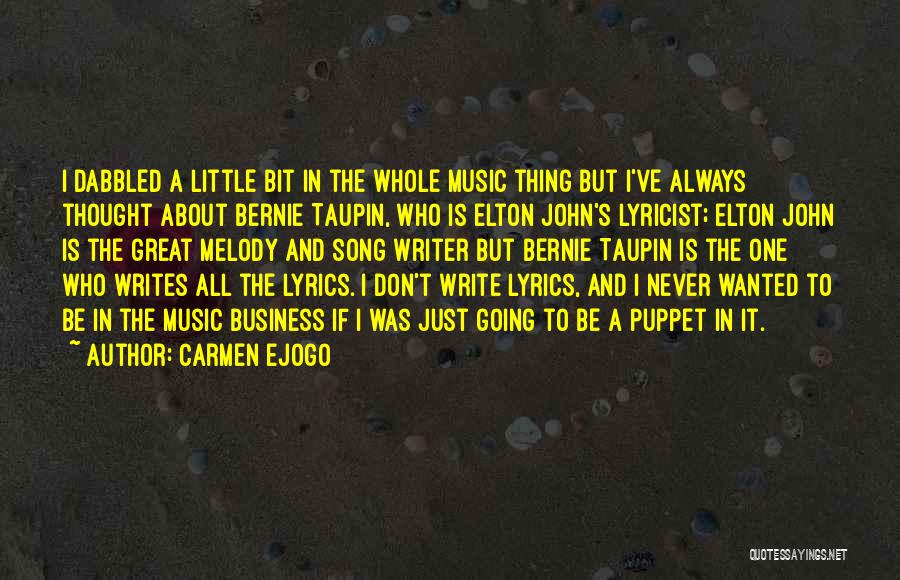 I DABBLED A LITTLE BIT IN THE WHOLE MUSIC THING BUT I'VE ALWAYS THOUGHT ABOUT BERNIE TAUPIN, WHO IS ELTON JOHN'S LYRICIST; ELTON JOHN IS THE GREAT MELODY AND SONG WRITER BUT BERNIE TAUPIN IS THE ONE WHO WRITES ALL THE LYRICS. I DON'T WRITE LYRICS, AND I NEVER WANTED TO BE IN THE MUSIC BUSINESS IF I WAS JUST GOING TO BE A PUPPET IN IT.

~ AUTHOR: CARMEN EJOGO

QUOTESSAYINGS.NET